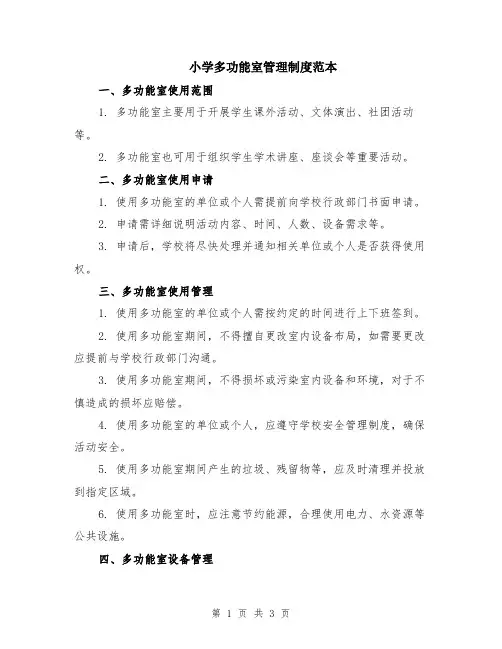 小学多功能室管理制度范本

一、多功能室使用范围

1. 多功能室主要用于开展学生课外活动、文体演出、社团活动等。

2. 多功能室也可用于组织学生学术讲座、座谈会等重要活动。

二、多功能室使用申请

1. 使用多功能室的单位或个人需提前向学校行政部门书面申请。

2. 申请需详细说明活动内容、时间、人数、设备需求等。

3. 申请后，学校将尽快处理并通知相关单位或个人是否获得使用权。

三、多功能室使用管理

1. 使用多功能室的单位或个人需按约定的时间进行上下班签到。

2. 使用多功能室期间，不得擅自更改室内设备布局，如需要更改应提前与学校行政部门沟通。

3. 使用多功能室期间，不得损坏或污染室内设备和环境，对于不慎造成的损坏应赔偿。

4. 使用多功能室的单位或个人，应遵守学校安全管理制度，确保活动安全。

5. 使用多功能室期间产生的垃圾、残留物等，应及时清理并投放到指定区域。

6. 使用多功能室时，应注意节约能源，合理使用电力、水资源等公共设施。

四、多功能室设备管理

第 1 页 共 3 页